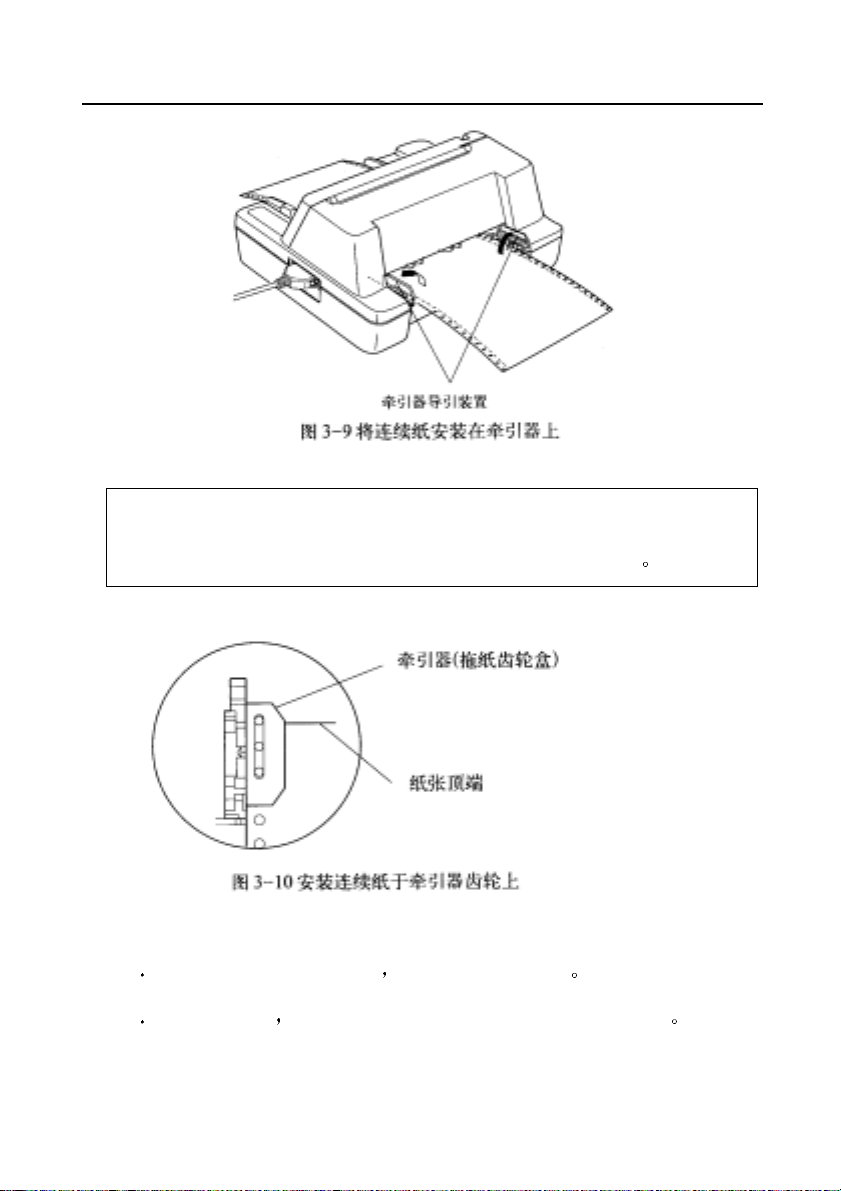 牵引器导引装置

图 3-9 将连续纸安装在牵引器上

。

牵引器(拖纸齿轮盒)

纸张顶端

图 3-10 安装连续纸于牵引器齿轮上

. , 。

. , 。